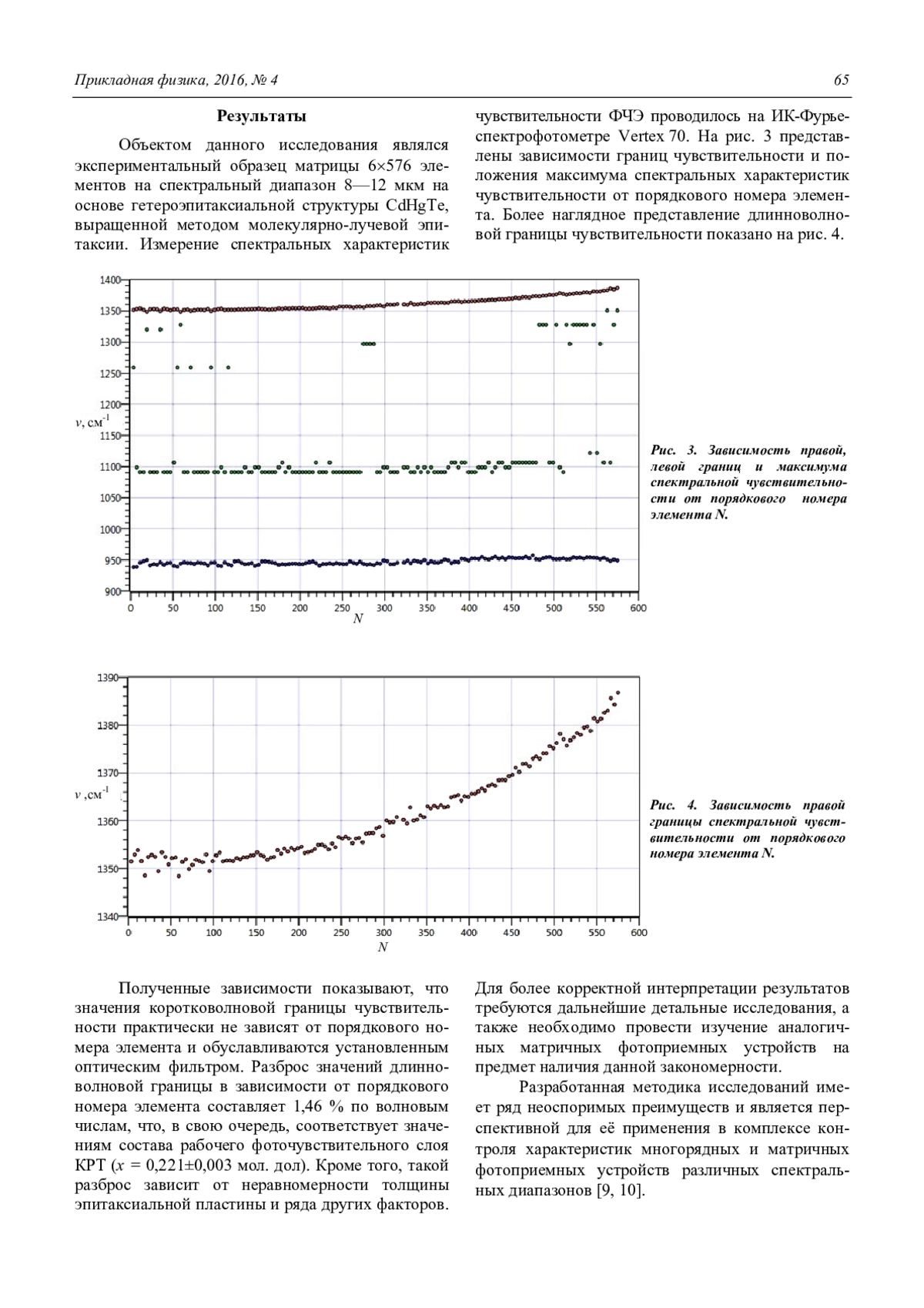 Прикладная физика, 2016, № 4

65

Результаты

Объектом данного исследования являлся экспериментальный образец матрицы 6×576 элементов на спектральный диапазон 8—12 мкм на основе гетероэпитаксиальной структуры CdHgTe, выращенной методом молекулярно-лучевой эпитаксии. Измерение спектральных характеристик чувствительности ФЧЭ проводилось на ИК-Фурье-спектрофотометре Vertex 70. На рис. 3 представлены зависимости границ чувствительности и положения максимума спектральных характеристик чувствительности от порядкового номера элемента. Более наглядное представление длинноволновой границы чувствительности показано на рис. 4.

1400
1350
1300
1250
1200
$\nu$, см$^{-1}$
1150
1100
1050
1000
950
900
0 50 100 150 200 250 300 350 400 450 500 550 600
N

Рис. 3. Зависимость правой, левой границ и максимума спектральной чувствительности от порядкового номера элемента N.

1390
1380
1370
$\nu$ ,см$^{-1}$
1360
1350
1340
0 50 100 150 200 250 300 350 400 450 500 550 600
N

Рис. 4. Зависимость правой границы спектральной чувствительности от порядкового номера элемента N.

Полученные зависимости показывают, что значения коротковолновой границы чувствительности практически не зависят от порядкового номера элемента и обуславливаются установленным оптическим фильтром. Разброс значений длинноволновой границы в зависимости от порядкового номера элемента составляет 1,46 % по волновым числам, что, в свою очередь, соответствует значениям состава рабочего фоточувствительного слоя КРТ ($x$ = 0,221±0,003 мол. дол). Кроме того, такой разброс зависит от неравномерности толщины эпитаксиальной пластины и ряда других факторов. Для более корректной интерпретации результатов требуются дальнейшие детальные исследования, а также необходимо провести изучение аналогичных матричных фотоприемных устройств на предмет наличия данной закономерности.

Разработанная методика исследований имеет ряд неоспоримых преимуществ и является перспективной для её применения в комплексе контроля характеристик многорядных и матричных фотоприемных устройств различных спектральных диапазонов [9, 10].